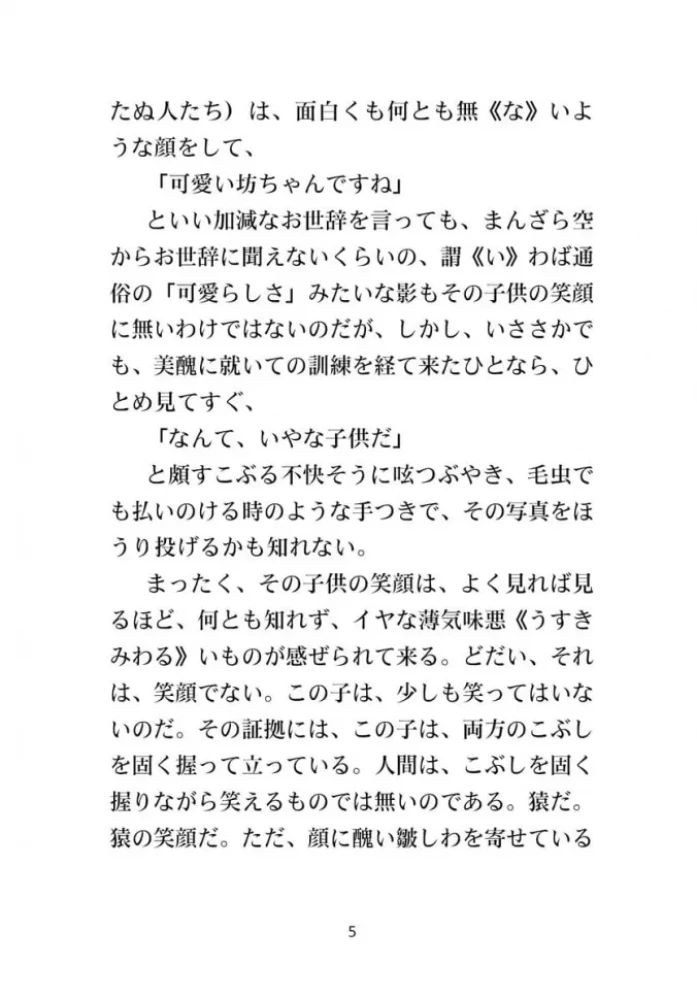 たぬ人たち）は、面白くも何とも無《な》いような顔をして、

「可愛い坊ちゃんですね」

といい加減なお世辞を言っても、まんざら空からお世辞に聞えないくらいの、謂《い》わば通俗の「可愛らしさ」みたいな影もその子供の笑顔に無いわけではないのだが、しかし、いささかでも、美醜に就いての訓練を経て来たひとなら、ひとめ見てすぐ、

「なんて、いやな子供だ」

と頗すこぶる不快そうに呟つぶやき、毛虫でも払いのける時のような手つきで、その写真をほうり投げるかも知れない。

まったく、その子供の笑顔は、よく見れば見るほど、何とも知れず、イヤな薄気味悪《うすきみわる》いものが感ぜられて来る。どだい、それは、笑顔でない。この子は、少しも笑ってはいないのだ。その証拠には、この子は、両方のこぶしを固く握って立っている。人間は、こぶしを固く握りながら笑えるものでは無いのである。猿だ。猿の笑顔だ。ただ、顔に醜い皺しわを寄せている

5